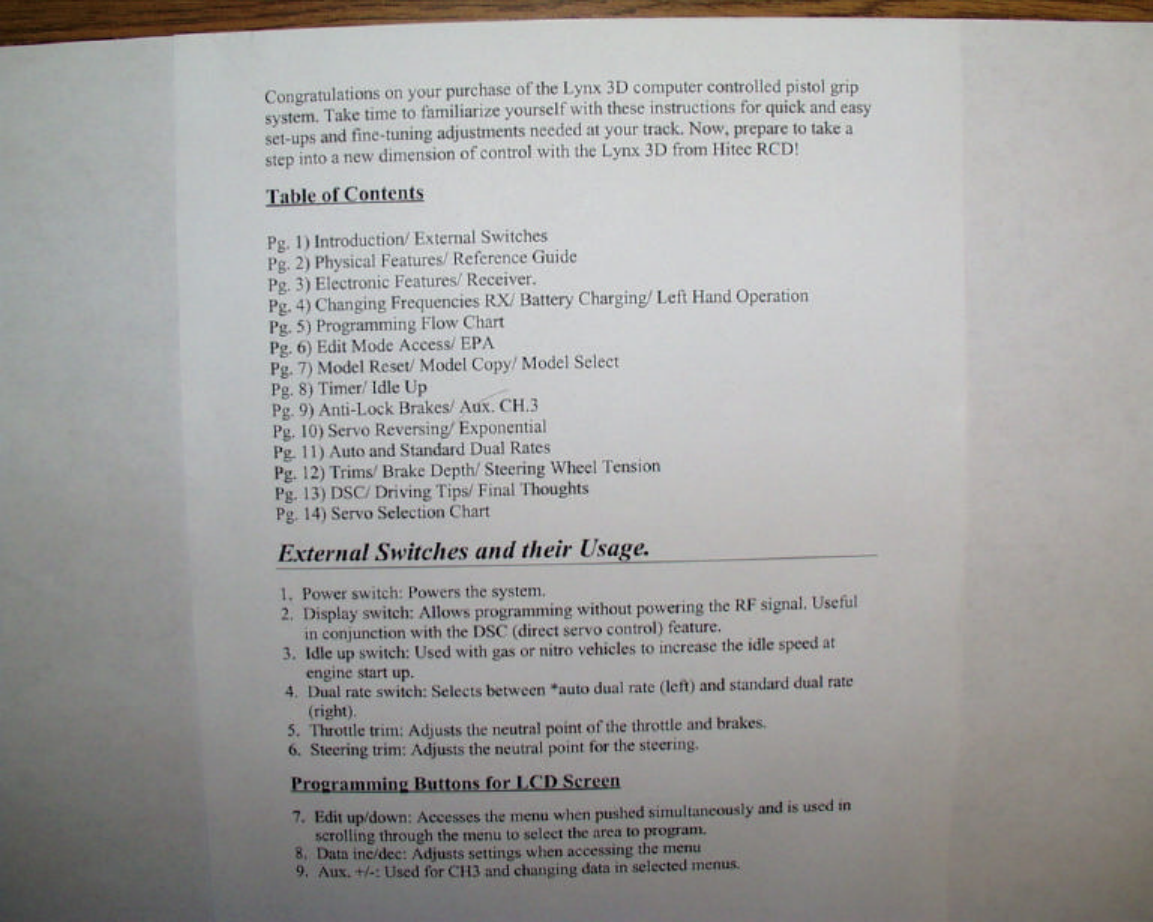 Congratulations on your purchase of the Lynx 3D computer controlled pistol grip system. Take time to familiarize yourself with these instructions for quick and easy set-ups and fine-tuning adjustments needed at your track. Now, prepare to take a step into a new dimension of control with the Lynx 3D from Hitec RCD!

Table of Contents

Pg. 1) Introduction/ External Switches
Pg. 2) Physical Features/ Reference Guide
Pg. 3) Electronic Features/ Receiver.
Pg. 4) Changing Frequencies RX/ Battery Charging/ Left Hand Operation
Pg. 5) Programming Flow Chart
Pg. 6) Edit Mode Access/ EPA
Pg. 7) Model Reset/ Model Copy/ Model Select
Pg. 8) Timer/ Idle Up
Pg. 9) Anti-Lock Brakes/ Aux. CH.3
Pg. 10) Servo Reversing/ Exponential
Pg. 11) Auto and Standard Dual Rates
Pg. 12) Trims/ Brake Depth/ Steering Wheel Tension
Pg. 13) DSC/ Driving Tips/ Final Thoughts
Pg. 14) Servo Selection Chart

External Switches and their Usage.

1. Power switch: Powers the system.
2. Display switch: Allows programming without powering the RF signal. Useful in conjunction with the DSC (direct servo control) feature.
3. Idle up switch: Used with gas or nitro vehicles to increase the idle speed at engine start up.
4. Dual rate switch: Selects between *auto dual rate (left) and standard dual rate (right).
5. Throttle trim: Adjusts the neutral point of the throttle and brakes.
6. Steering trim: Adjusts the neutral point for the steering.

Programming Buttons for LCD Screen

7. Edit up/down: Accesses the menu when pushed simultaneously and is used in scrolling through the menu to select the area to program.
8. Data inc/dec: Adjusts settings when accessing the menu
9. Aux. +/-: Used for CH3 and changing data in selected menus.